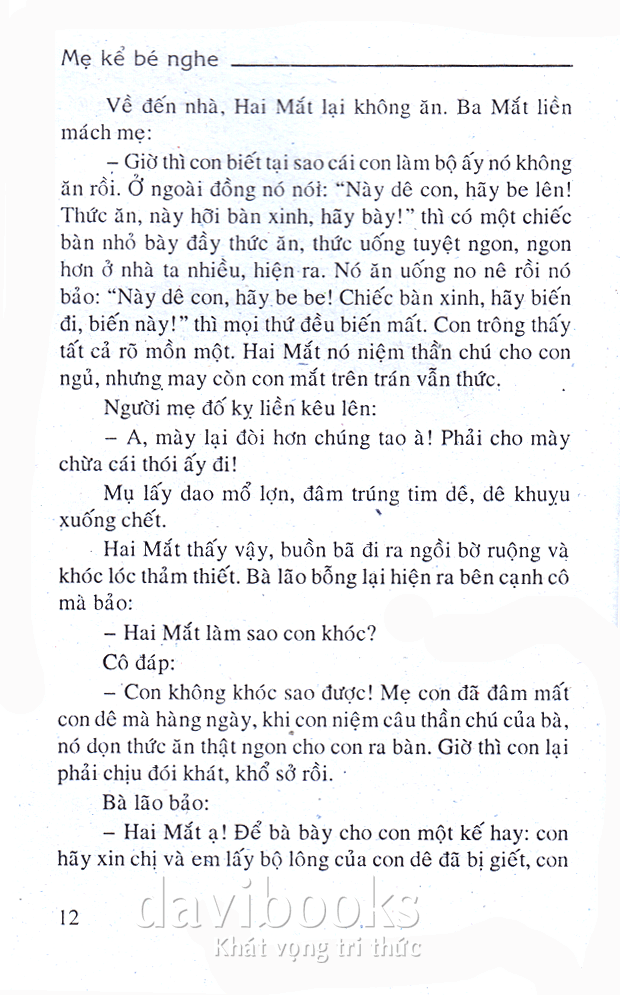 Mẹ kể bé nghe

Về đến nhà, Hai Mắt lại không ăn. Ba Mắt liền mách mẹ:

– Giờ thì con biết tại sao cái con làm bộ ấy nó không ăn rồi. Ở ngoài đồng nó nói: "Này dê con, hãy be lên! Thức ăn, này hỡi bàn xinh, hãy bày!" thì có một chiếc bàn nhỏ bày đầy thức ăn, thức uống tuyệt ngon, ngon hơn ở nhà ta nhiều, hiện ra. Nó ăn uống no nê rồi nó bảo: "Này dê con, hãy be be! Chiếc bàn xinh, hãy biến đi, biến này!" thì mọi thứ đều biến mất. Con trông thấy tất cả rõ mồn một. Hai Mắt nó niệm thần chú cho con ngủ, nhưng may còn con mắt trên trán vẫn thức.

Người mẹ đố kỵ liền kêu lên:

– A, mày lại đòi hơn chúng tao à! Phải cho mày chừa cái thói ấy đi!

Mụ lấy dao mổ lợn, đâm trúng tim dê, dê khuỵu xuống chết.

Hai Mắt thấy vậy, buồn bã đi ra ngồi bờ ruộng và khóc lóc thảm thiết. Bà lão bỗng lại hiện ra bên cạnh cô mà bảo:

– Hai Mắt làm sao con khóc?

Cô đáp:

– Con không khóc sao được! Mẹ con đã đâm mất con dê mà hàng ngày, khi con niệm câu thần chú của bà, nó dọn thức ăn thật ngon cho con ra bàn. Giờ thì con lại phải chịu đói khát, khổ sở rồi.

Bà lão bảo:

– Hai Mắt ạ! Để bà bày cho con một kế hay: con hãy xin chị và em lấy bộ lòng của con dê đã bị giết, con

12

davibooks
Khát vọng tri thức